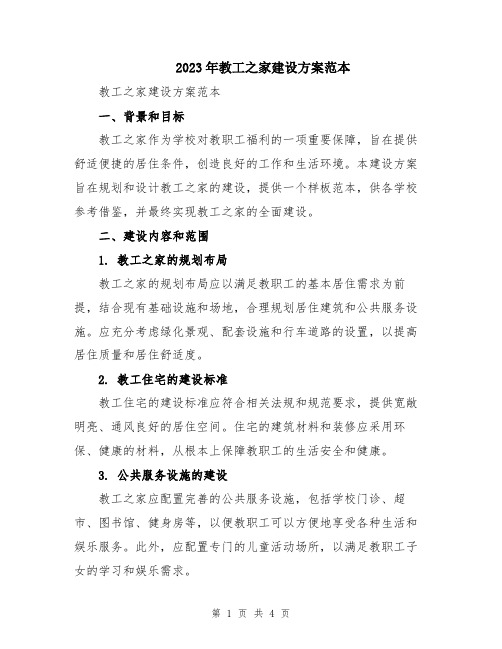 2023年教工之家建设方案范本

教工之家建设方案范本

一、背景和目标

教工之家作为学校对教职工福利的一项重要保障，旨在提供舒适便捷的居住条件，创造良好的工作和生活环境。本建设方案旨在规划和设计教工之家的建设，提供一个样板范本，供各学校参考借鉴，并最终实现教工之家的全面建设。

二、建设内容和范围

1. 教工之家的规划布局

教工之家的规划布局应以满足教职工的基本居住需求为前提，结合现有基础设施和场地，合理规划居住建筑和公共服务设施。应充分考虑绿化景观、配套设施和行车道路的设置，以提高居住质量和居住舒适度。

2. 教工住宅的建设标准

教工住宅的建设标准应符合相关法规和规范要求，提供宽敞明亮、通风良好的居住空间。住宅的建筑材料和装修应采用环保、健康的材料，从根本上保障教职工的生活安全和健康。

3. 公共服务设施的建设

教工之家应配置完善的公共服务设施，包括学校门诊、超市、图书馆、健身房等，以便教职工可以方便地享受各种生活和娱乐服务。此外，应配置专门的儿童活动场所，以满足教职工子女的学习和娱乐需求。

第 1 页 共 4 页